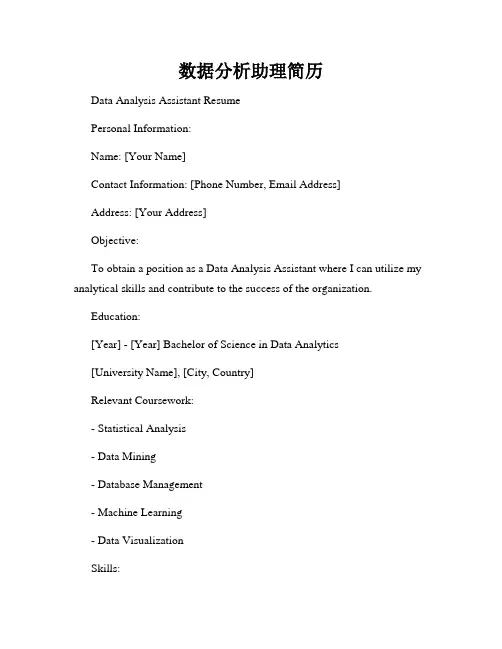 数据分析助理简历

Data Analysis Assistant Resume

Personal Information:

Name: [Your Name]

Contact Information: [Phone Number, Email Address]

Address: [Your Address]

Objective:

To obtain a position as a Data Analysis Assistant where I can utilize my analytical skills and contribute to the success of the organization.

Education:

[Year] - [Year] Bachelor of Science in Data Analytics

[University Name], [City, Country]

Relevant Coursework:

- Statistical Analysis

- Data Mining

- Database Management

- Machine Learning

- Data Visualization

Skills: